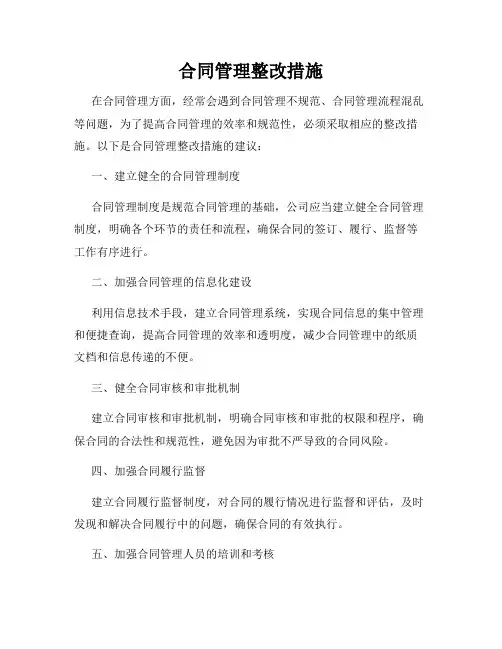 合同管理整改措施

在合同管理方面，经常会遇到合同管理不规范、合同管理流程混乱等问题，为了提高合同管理的效率和规范性，必须采取相应的整改措施。以下是合同管理整改措施的建议：

一、建立健全的合同管理制度

合同管理制度是规范合同管理的基础，公司应当建立健全合同管理制度，明确各个环节的责任和流程，确保合同的签订、履行、监督等工作有序进行。

二、加强合同管理的信息化建设

利用信息技术手段，建立合同管理系统，实现合同信息的集中管理和便捷查询，提高合同管理的效率和透明度，减少合同管理中的纸质文档和信息传递的不便。

三、健全合同审核和审批机制

建立合同审核和审批机制，明确合同审核和审批的权限和程序，确保合同的合法性和规范性，避免因为审批不严导致的合同风险。

四、加强合同履行监督

建立合同履行监督制度，对合同的履行情况进行监督和评估，及时发现和解决合同履行中的问题，确保合同的有效执行。

五、加强合同管理人员的培训和考核